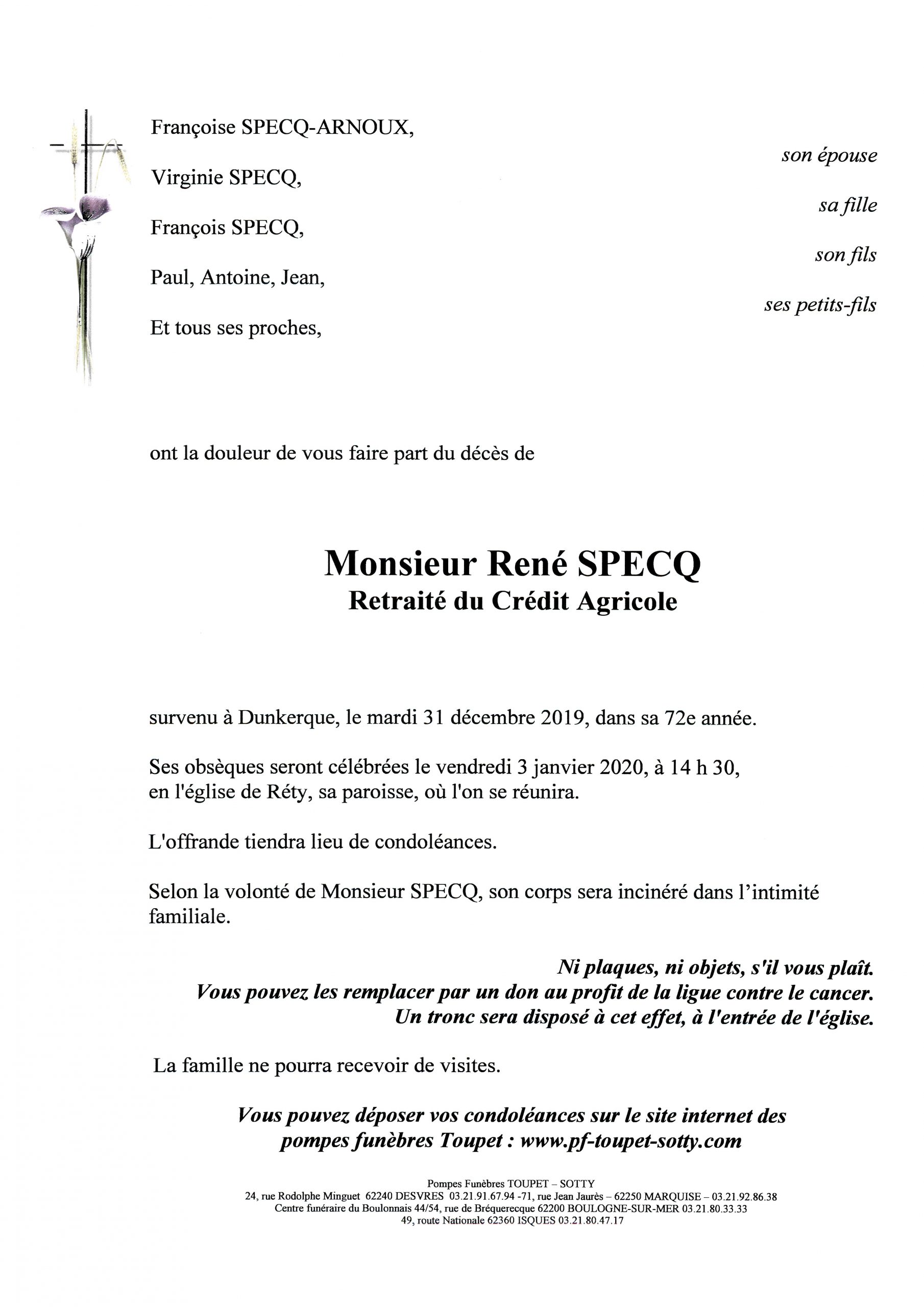 Françoise SPECQ-ARNOUX,

son épouse

Virginie SPECQ,

sa fille

François SPECQ,

son fils

Paul, Antoine, Jean,

ses petits-fils

Et tous ses proches,

ont la douleur de vous faire part du décès de

Monsieur René SPECQ
Retraité du Crédit Agricole

survenu à Dunkerque, le mardi 31 décembre 2019, dans sa 72e année.

Ses obsèques seront célébrées le vendredi 3 janvier 2020, à 14 h 30, en l'église de Réty, sa paroisse, où l'on se réunira.

L'offrande tiendra lieu de condoléances.

Selon la volonté de Monsieur SPECQ, son corps sera incinéré dans l'intimité familiale.

Ni plaques, ni objets, s'il vous plaît.
Vous pouvez les remplacer par un don au profit de la ligue contre le cancer.
Un tronc sera disposé à cet effet, à l'entrée de l'église.

La famille ne pourra recevoir de visites.

Vous pouvez déposer vos condoléances sur le site internet des pompes funèbres Toupet : www.pf-toupet-sotty.com

Pompes Funèbres TOUPET – SOTTY
24, rue Rodolphe Minguet 62240 DESVRES 03.21.91.67.94 -71, rue Jean Jaurès – 62250 MARQUISE – 03.21.92.86.38
Centre funéraire du Boulonnais 44/54, rue de Bréquerecque 62200 BOULOGNE-SUR-MER 03.21.80.33.33
49, route Nationale 62360 ISQUES 03.21.80.47.17